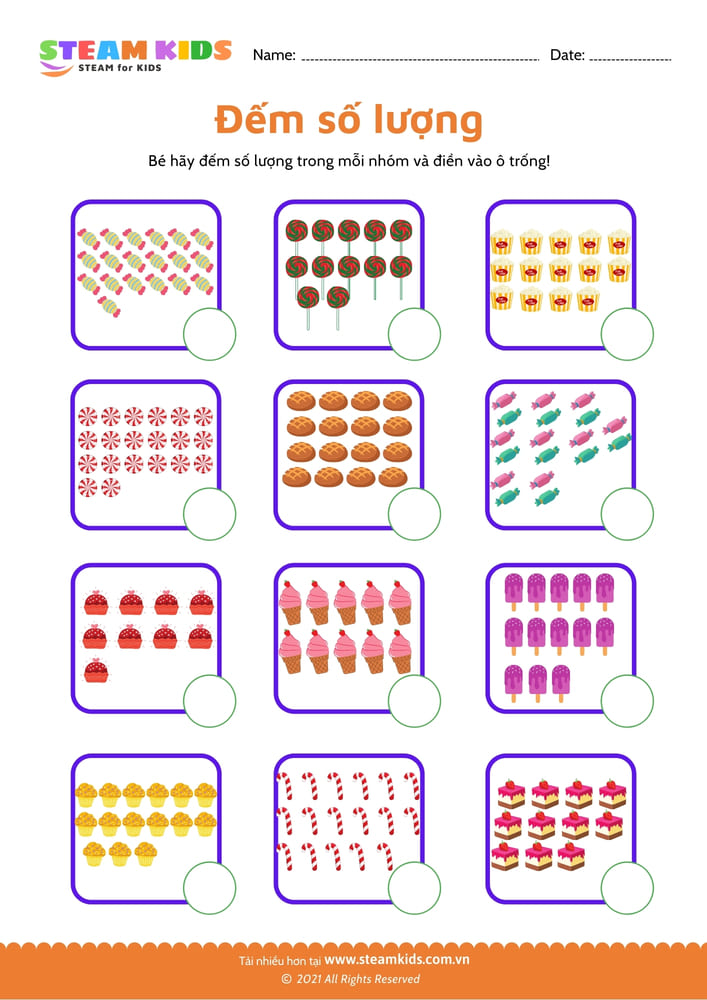 STEAM KIDS
STEAM for KIDS

Name: ____ Date: ____

Đếm số lượng

Bé hãy đếm số lượng trong mỗi nhóm và điền vào ô trống!

Tải nhiều hơn tại www.steamkids.com.vn
© 2021 All Rights Reserved